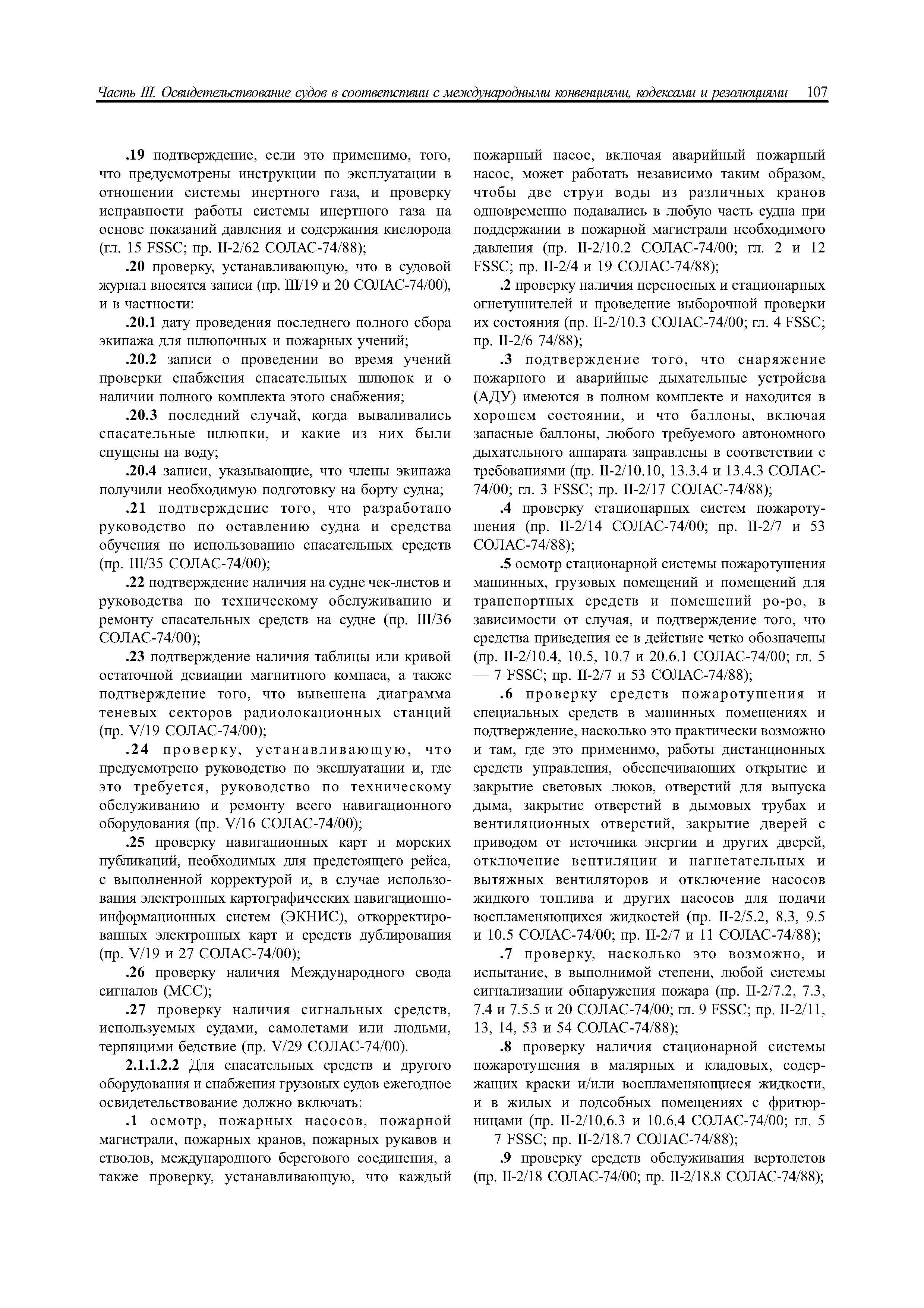 Часть III. Освидетельствование судов в соответствии с международными конвенциями, кодексами и резолюциями 107

.19 подтверждение, если это применимо, того, что предусмотрены инструкции по эксплуатации в отношении системы инертного газа, и проверку исправности работы системы инертного газа на основе показаний давления и содержания кислорода (гл. 15 FSSC; пр. II-2/62 СОЛАС-74/88);

.20 проверку, устанавливающую, что в судовой журнал вносятся записи (пр. III/19 и 20 СОЛАС-74/00), и в частности:

.20.1 дату проведения последнего полного сбора экипажа для шлюпочных и пожарных учений;

.20.2 записи о проведении во время учений проверки снабжения спасательных шлюпок и о наличии полного комплекта этого снабжения;

.20.3 последний случай, когда вываливались спасательные шлюпки, и какие из них были спущены на воду;

.20.4 записи, указывающие, что члены экипажа получили необходимую подготовку на борту судна;

.21 подтверждение того, что разработано руководство по оставлению судна и средства обучения по использованию спасательных средств (пр. III/35 СОЛАС-74/00);

.22 подтверждение наличия на судне чек-листов и руководства по техническому обслуживанию и ремонту спасательных средств на судне (пр. III/36 СОЛАС-74/00);

.23 подтверждение наличия таблицы или кривой остаточной девиации магнитного компаса, а также подтверждение того, что вывешена диаграмма теневых секторов радиолокационных станций (пр. V/19 СОЛАС-74/00);

.24 проверку, устанавливающую, что предусмотрено руководство по эксплуатации и, где это требуется, руководство по техническому обслуживанию и ремонту всего навигационного оборудования (пр. V/16 СОЛАС-74/00);

.25 проверку навигационных карт и морских публикаций, необходимых для предстоящего рейса, с выполненной корректурой и, в случае использования электронных картографических навигационно-информационных систем (ЭКНИС), откорректированных электронных карт и средств дублирования (пр. V/19 и 27 СОЛАС-74/00);

.26 проверку наличия Международного свода сигналов (МСС);

.27 проверку наличия сигнальных средств, используемых судами, самолетами или людьми, терпящими бедствие (пр. V/29 СОЛАС-74/00).

2.1.1.2.2 Для спасательных средств и другого оборудования и снабжения грузовых судов ежегодное освидетельствование должно включать:

.1 осмотр, пожарных насосов, пожарной магистрали, пожарных кранов, пожарных рукавов и стволов, международного берегового соединения, а также проверку, устанавливающую, что каждый пожарный насос, включая аварийный пожарный насос, может работать независимо таким образом, чтобы две струи воды из различных кранов одновременно подавались в любую часть судна при поддержании в пожарной магистрали необходимого давления (пр. II-2/10.2 СОЛАС-74/00; гл. 2 и 12 FSSC; пр. II-2/4 и 19 СОЛАС-74/88);

.2 проверку наличия переносных и стационарных огнетушителей и проведение выборочной проверки их состояния (пр. II-2/10.3 СОЛАС-74/00; гл. 4 FSSC; пр. II-2/6 74/88);

.3 подтверждение того, что снаряжение пожарного и аварийные дыхательные устройсва (АДУ) имеются в полном комплекте и находится в хорошем состоянии, и что баллоны, включая запасные баллоны, любого требуемого автономного дыхательного аппарата заправлены в соответствии с требованиями (пр. II-2/10.10, 13.3.4 и 13.4.3 СОЛАС-74/00; гл. 3 FSSC; пр. II-2/17 СОЛАС-74/88);

.4 проверку стационарных систем пожаротушения (пр. II-2/14 СОЛАС-74/00; пр. II-2/7 и 53 СОЛАС-74/88);

.5 осмотр стационарной системы пожаротушения машинных, грузовых помещений и помещений для транспортных средств и помещений ро-ро, в зависимости от случая, и подтверждение того, что средства приведения ее в действие четко обозначены (пр. II-2/10.4, 10.5, 10.7 и 20.6.1 СОЛАС-74/00; гл. 5 — 7 FSSC; пр. II-2/7 и 53 СОЛАС-74/88);

.6 проверку средств пожаротушения и специальных средств в машинных помещениях и подтверждение, насколько это практически возможно и там, где это применимо, работы дистанционных средств управления, обеспечивающих открытие и закрытие световых люков, отверстий для выпуска дыма, закрытие отверстий в дымовых трубах и вентиляционных отверстий, закрытие дверей с приводом от источника энергии и других дверей, отключение вентиляции и нагнетательных и вытяжных вентиляторов и отключение насосов жидкого топлива и других насосов для подачи воспламеняющихся жидкостей (пр. II-2/5.2, 8.3, 9.5 и 10.5 СОЛАС-74/00; пр. II-2/7 и 11 СОЛАС-74/88);

.7 проверку, насколько это возможно, и испытание, в выполнимой степени, любой системы сигнализации обнаружения пожара (пр. II-2/7.2, 7.3, 7.4 и 7.5.5 и 20 СОЛАС-74/00; гл. 9 FSSC; пр. II-2/11, 13, 14, 53 и 54 СОЛАС-74/88);

.8 проверку наличия стационарной системы пожаротушения в малярных и кладовых, содержащих краски и/или воспламеняющиеся жидкости, и в жилых и подсобных помещениях с фритюрницами (пр. II-2/10.6.3 и 10.6.4 СОЛАС-74/00; гл. 5 — 7 FSSC; пр. II-2/18.7 СОЛАС-74/88);

.9 проверку средств обслуживания вертолетов (пр. II-2/18 СОЛАС-74/00; пр. II-2/18.8 СОЛАС-74/88);